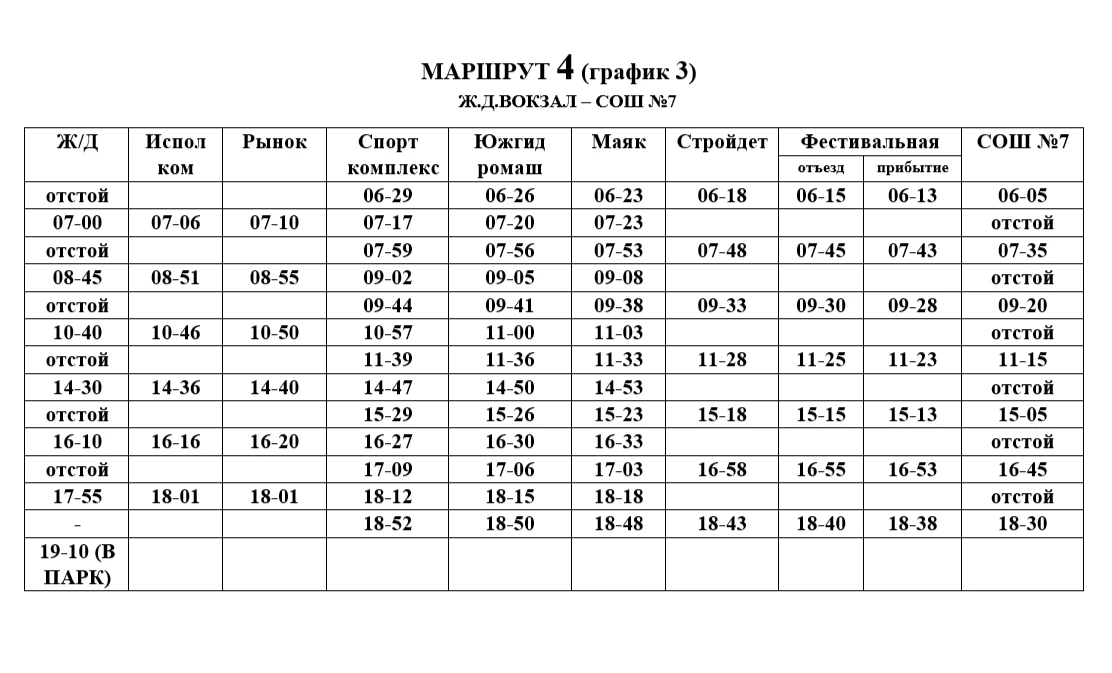 МАРШРУТ 4 (график 3)
Ж.Д.ВОКЗАЛ – СОШ №7

| Ж/Д | Испол ком | Рынок | Спорт комплекс | Южгид ромаш | Маяк | Стройдет | Фестивальная отъезд | Фестивальная прибытие | СОШ №7 |
|---|---|---|---|---|---|---|---|---|---|
| отстой | | | 06-29 | 06-26 | 06-23 | 06-18 | 06-15 | 06-13 | 06-05 |
| 07-00 | 07-06 | 07-10 | 07-17 | 07-20 | 07-23 | | | | отстой |
| отстой | | | 07-59 | 07-56 | 07-53 | 07-48 | 07-45 | 07-43 | 07-35 |
| 08-45 | 08-51 | 08-55 | 09-02 | 09-05 | 09-08 | | | | отстой |
| отстой | | | 09-44 | 09-41 | 09-38 | 09-33 | 09-30 | 09-28 | 09-20 |
| 10-40 | 10-46 | 10-50 | 10-57 | 11-00 | 11-03 | | | | отстой |
| отстой | | | 11-39 | 11-36 | 11-33 | 11-28 | 11-25 | 11-23 | 11-15 |
| 14-30 | 14-36 | 14-40 | 14-47 | 14-50 | 14-53 | | | | отстой |
| отстой | | | 15-29 | 15-26 | 15-23 | 15-18 | 15-15 | 15-13 | 15-05 |
| 16-10 | 16-16 | 16-20 | 16-27 | 16-30 | 16-33 | | | | отстой |
| отстой | | | 17-09 | 17-06 | 17-03 | 16-58 | 16-55 | 16-53 | 16-45 |
| 17-55 | 18-01 | 18-01 | 18-12 | 18-15 | 18-18 | | | | отстой |
| - | | | 18-52 | 18-50 | 18-48 | 18-43 | 18-40 | 18-38 | 18-30 |
| 19-10 (В ПАРК) | | | | | | | | | |